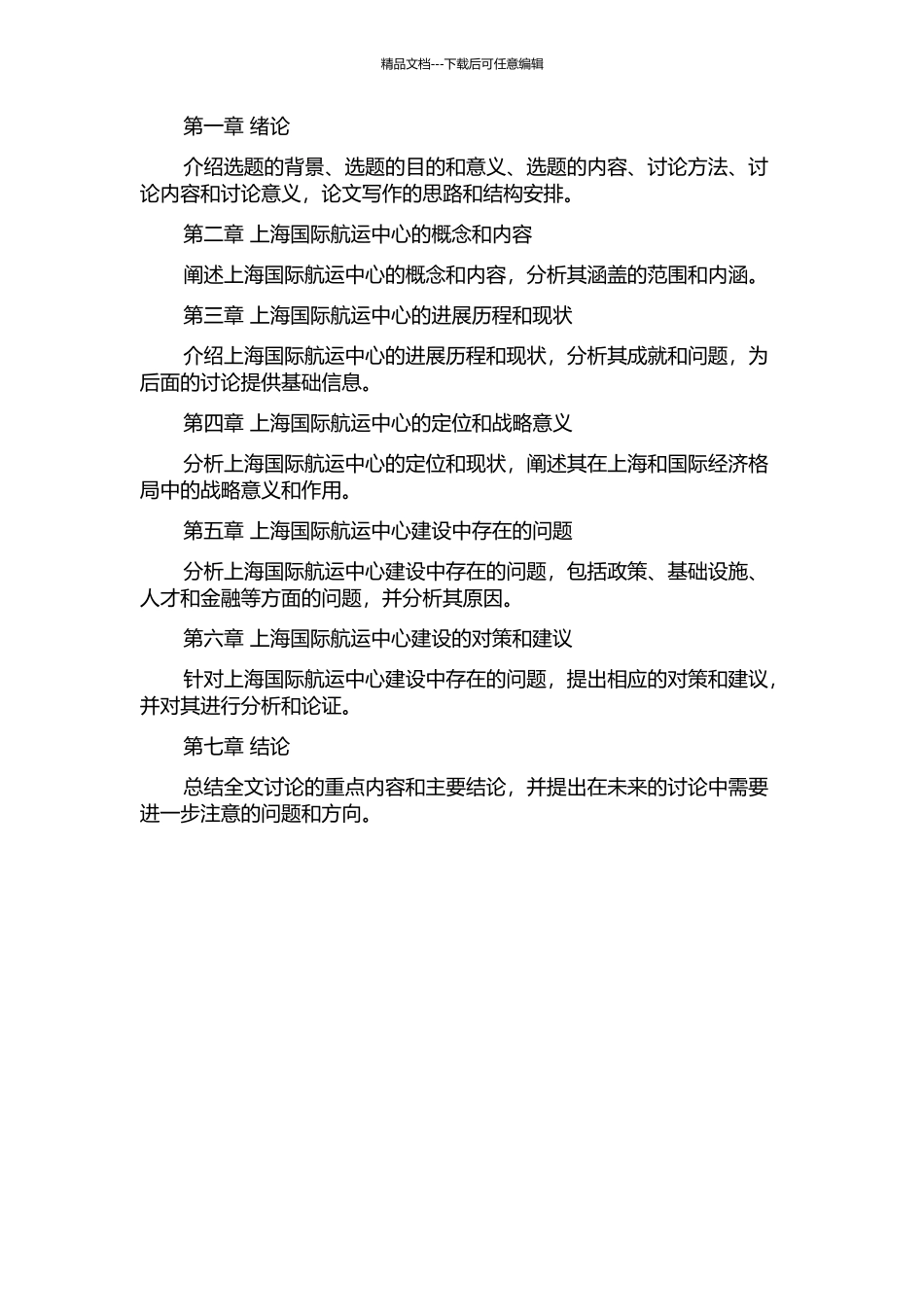 精品文档---下载后可任意编辑

第一章 绪论

介绍选题的背景、选题的目的和意义、选题的内容、讨论方法、讨论内容和讨论意义，论文写作的思路和结构安排。

第二章 上海国际航运中心的概念和内容

阐述上海国际航运中心的概念和内容，分析其涵盖的范围和内涵。

第三章 上海国际航运中心的进展历程和现状

介绍上海国际航运中心的进展历程和现状，分析其成就和问题，为后面的讨论提供基础信息。

第四章 上海国际航运中心的定位和战略意义

分析上海国际航运中心的定位和现状，阐述其在上海和国际经济格局中的战略意义和作用。

第五章 上海国际航运中心建设中存在的问题

分析上海国际航运中心建设中存在的问题，包括政策、基础设施、人才和金融等方面的问题，并分析其原因。

第六章 上海国际航运中心建设的对策和建议

针对上海国际航运中心建设中存在的问题，提出相应的对策和建议，并对其进行分析和论证。

第七章 结论

总结全文讨论的重点内容和主要结论，并提出在未来的讨论中需要进一步注意的问题和方向。